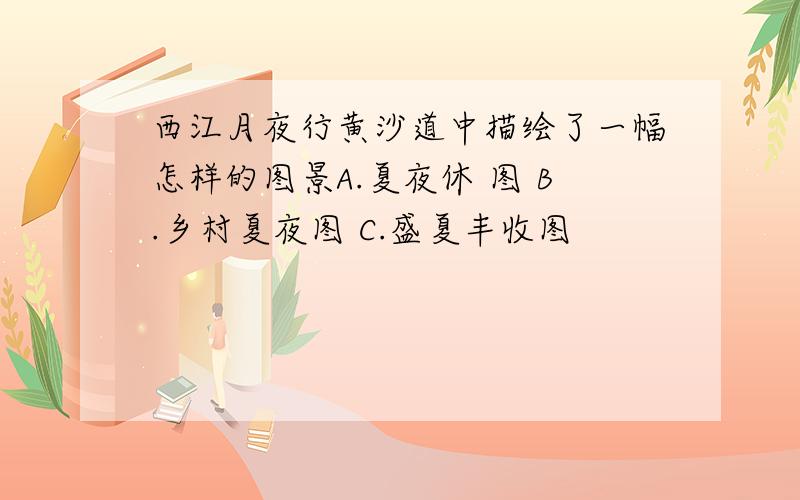 西江月夜行黄沙道中描绘了一幅怎样的图景A.夏夜休 图 B.乡村夏夜图 C.盛夏丰收图